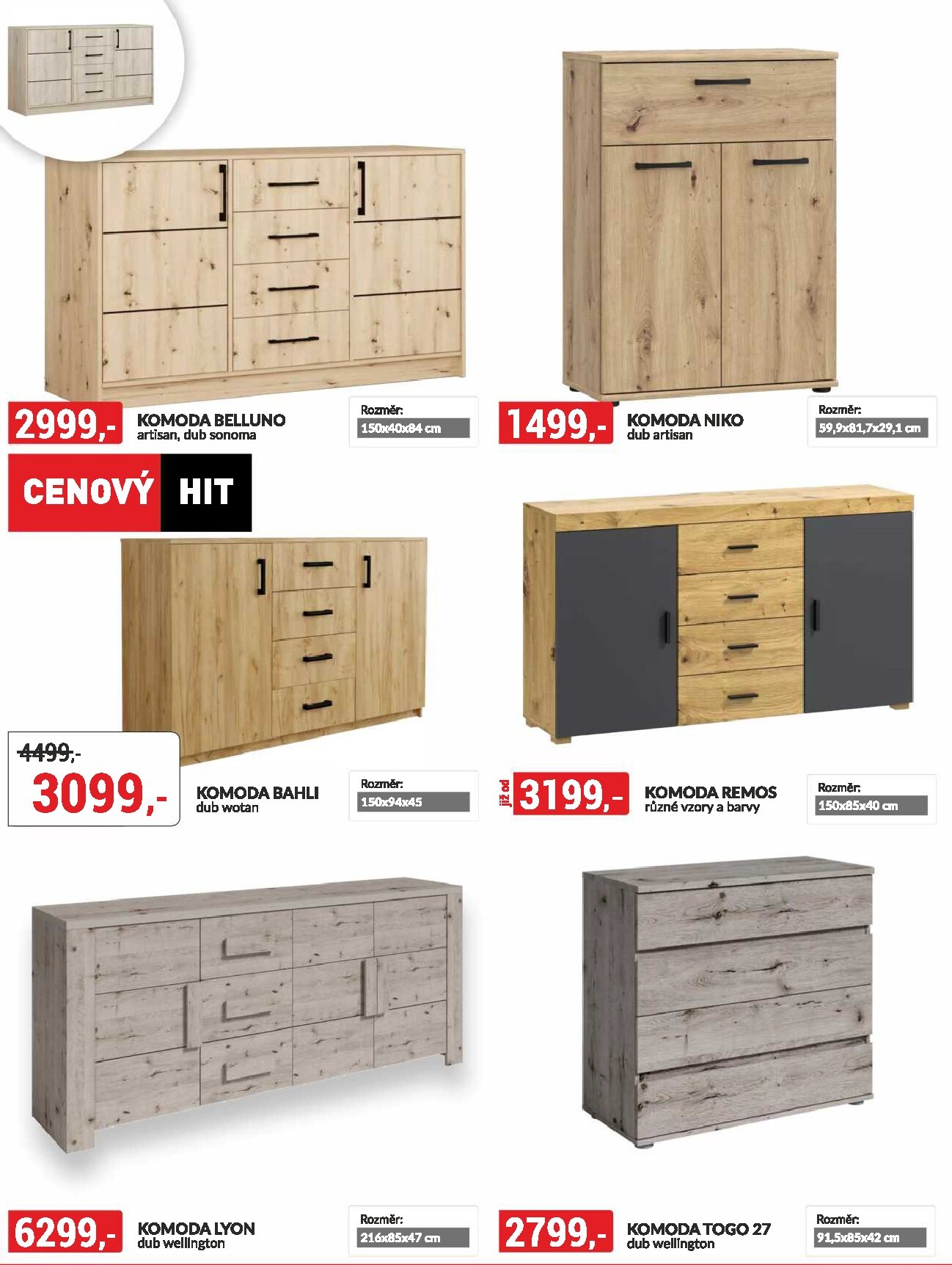 2999,-

KOMODA BELLUNO
artisan, dub sonoma

Rozměr:
150x40x84 cm

1499,-

KOMODA NIKO
dub artisan

Rozměr:
59,9x81,7x29,1 cm

CENOVÝ HIT

4499,-
3099,-

KOMODA BAHLI
dub wotan

Rozměr:
150x94x45

již od
3199,-

KOMODA REMOS
různé vzory a barvy

Rozměr:
150x85x40 cm

6299,-

KOMODA LYON
dub wellington

Rozměr:
216x85x47 cm

2799,-

KOMODA TOGO 27
dub wellington

Rozměr:
91,5x85x42 cm